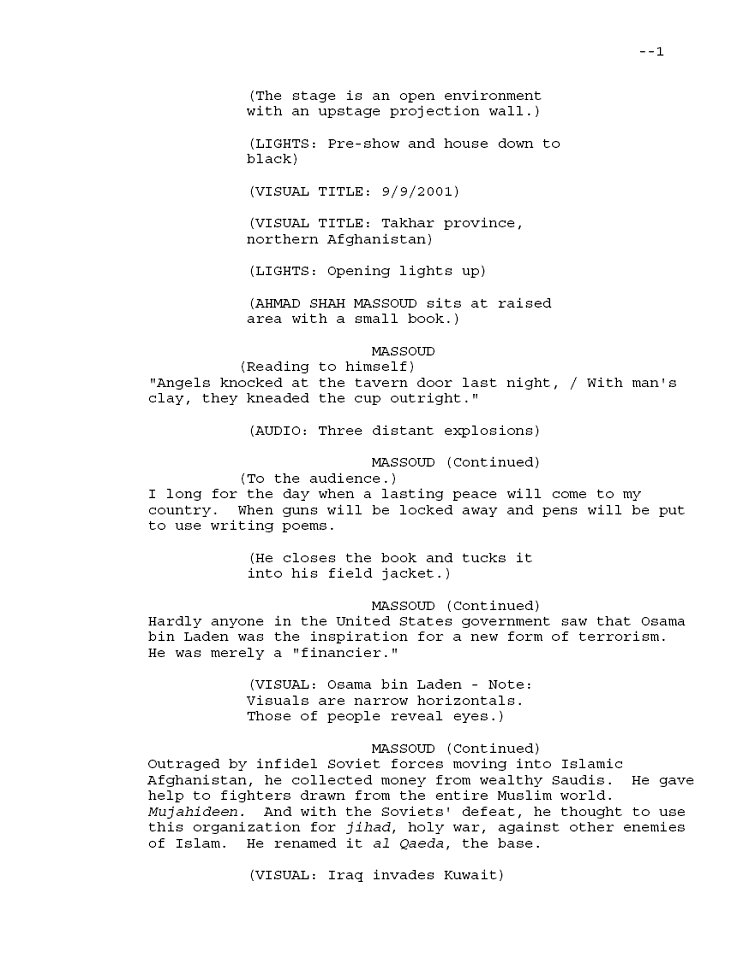 --1

(The stage is an open environment with an upstage projection wall.)

(LIGHTS: Pre-show and house down to black)

(VISUAL TITLE: 9/9/2001)

(VISUAL TITLE: Takhar province, northern Afghanistan)

(LIGHTS: Opening lights up)

(AHMAD SHAH MASSOUD sits at raised area with a small book.)

MASSOUD
(Reading to himself)
"Angels knocked at the tavern door last night, / With man's clay, they kneaded the cup outright."

(AUDIO: Three distant explosions)

MASSOUD (Continued)
(To the audience.)
I long for the day when a lasting peace will come to my country. When guns will be locked away and pens will be put to use writing poems.

(He closes the book and tucks it into his field jacket.)

MASSOUD (Continued)
Hardly anyone in the United States government saw that Osama bin Laden was the inspiration for a new form of terrorism. He was merely a "financier."

(VISUAL: Osama bin Laden - Note: Visuals are narrow horizontals. Those of people reveal eyes.)

MASSOUD (Continued)
Outraged by infidel Soviet forces moving into Islamic Afghanistan, he collected money from wealthy Saudis. He gave help to fighters drawn from the entire Muslim world. Mujahideen. And with the Soviets' defeat, he thought to use this organization for jihad, holy war, against other enemies of Islam. He renamed it al Qaeda, the base.

(VISUAL: Iraq invades Kuwait)